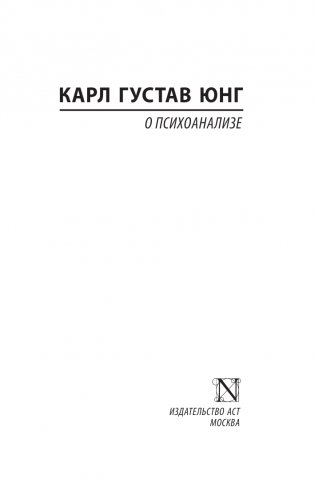 КАРЛ ГУСТАВ ЮНГ

О ПСИХОАНАЛИЗЕ

N

ИЗДАТЕЛЬСТВО АСТ
МОСКВА